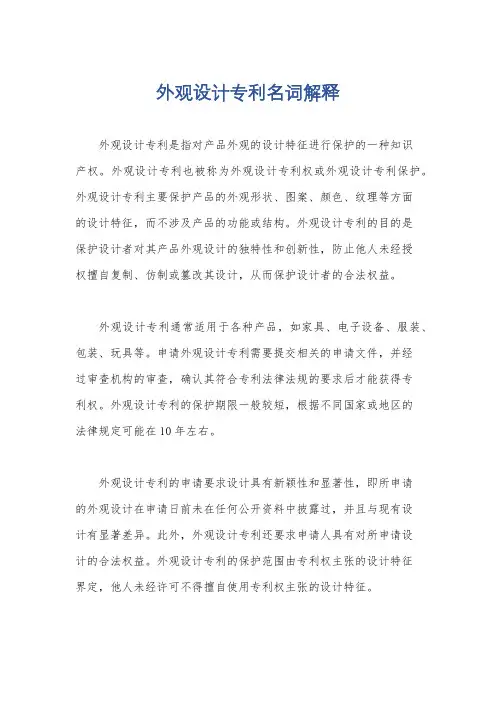 外观设计专利名词解释

外观设计专利是指对产品外观的设计特征进行保护的一种知识产权。外观设计专利也被称为外观设计专利权或外观设计专利保护。外观设计专利主要保护产品的外观形状、图案、颜色、纹理等方面的设计特征，而不涉及产品的功能或结构。外观设计专利的目的是保护设计者对其产品外观设计的独特性和创新性，防止他人未经授权擅自复制、仿制或篡改其设计，从而保护设计者的合法权益。

外观设计专利通常适用于各种产品，如家具、电子设备、服装、包装、玩具等。申请外观设计专利需要提交相关的申请文件，并经过审查机构的审查，确认其符合专利法律法规的要求后才能获得专利权。外观设计专利的保护期限一般较短，根据不同国家或地区的法律规定可能在10年左右。

外观设计专利的申请要求设计具有新颖性和显著性，即所申请的外观设计在申请日前未在任何公开资料中披露过，并且与现有设计有显著差异。此外，外观设计专利还要求申请人具有对所申请设计的合法权益。外观设计专利的保护范围由专利权主张的设计特征界定，他人未经许可不得擅自使用专利权主张的设计特征。